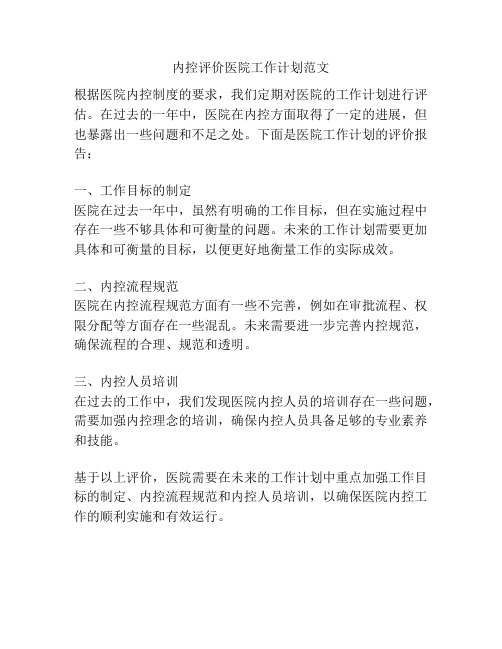 内控评价医院工作计划范文

根据医院内控制度的要求，我们定期对医院的工作计划进行评估。在过去的一年中，医院在内控方面取得了一定的进展，但也暴露出一些问题和不足之处。下面是医院工作计划的评价报告：

一、工作目标的制定
医院在过去一年中，虽然有明确的工作目标，但在实施过程中存在一些不够具体和可衡量的问题。未来的工作计划需要更加具体和可衡量的目标，以便更好地衡量工作的实际成效。

二、内控流程规范
医院在内控流程规范方面有一些不完善，例如在审批流程、权限分配等方面存在一些混乱。未来需要进一步完善内控规范，确保流程的合理、规范和透明。

三、内控人员培训
在过去的工作中，我们发现医院内控人员的培训存在一些问题，需要加强内控理念的培训，确保内控人员具备足够的专业素养和技能。

基于以上评价，医院需要在未来的工作计划中重点加强工作目标的制定、内控流程规范和内控人员培训，以确保医院内控工作的顺利实施和有效运行。